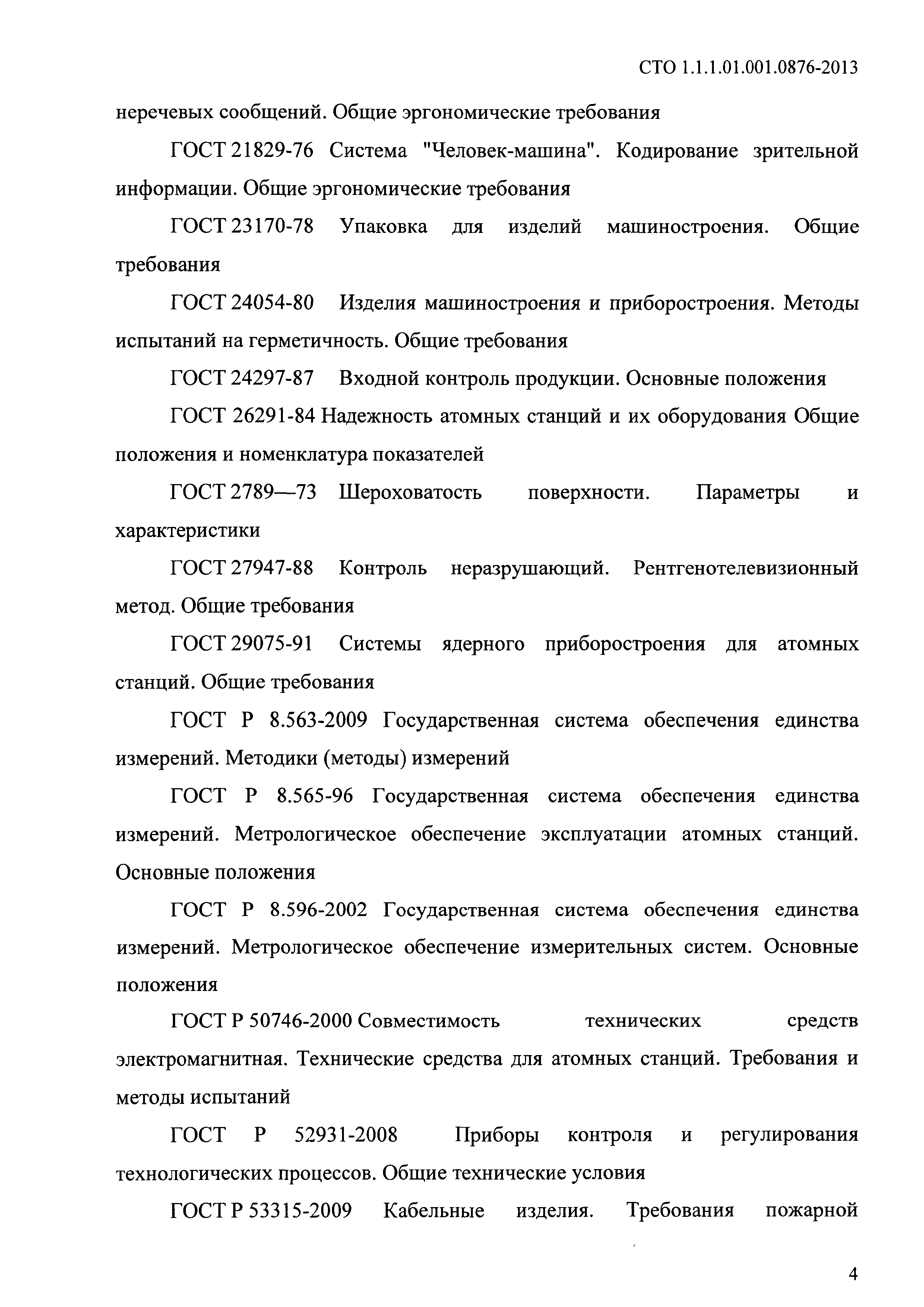 СТО 1.1.1.01.001.0876-2013

неречевых сообщений. Общие эргономические требования

ГОСТ 21829-76 Система "Человек-машина". Кодирование зрительной информации. Общие эргономические требования

ГОСТ 23170-78 Упаковка для изделий машиностроения. Общие требования

ГОСТ 24054-80 Изделия машиностроения и приборостроения. Методы испытаний на герметичность. Общие требования

ГОСТ 24297-87 Входной контроль продукции. Основные положения

ГОСТ 26291-84 Надежность атомных станций и их оборудования Общие положения и номенклатура показателей

ГОСТ 2789—73 Шероховатость поверхности. Параметры и характеристики

ГОСТ 27947-88 Контроль неразрушающий. Рентгенотелевизионный метод. Общие требования

ГОСТ 29075-91 Системы ядерного приборостроения для атомных станций. Общие требования

ГОСТ Р 8.563-2009 Государственная система обеспечения единства измерений. Методики (методы) измерений

ГОСТ Р 8.565-96 Государственная система обеспечения единства измерений. Метрологическое обеспечение эксплуатации атомных станций. Основные положения

ГОСТ Р 8.596-2002 Государственная система обеспечения единства измерений. Метрологическое обеспечение измерительных систем. Основные положения

ГОСТ Р 50746-2000 Совместимость технических средств электромагнитная. Технические средства для атомных станций. Требования и методы испытаний

ГОСТ Р 52931-2008 Приборы контроля и регулирования технологических процессов. Общие технические условия

ГОСТ Р 53315-2009 Кабельные изделия. Требования пожарной

4